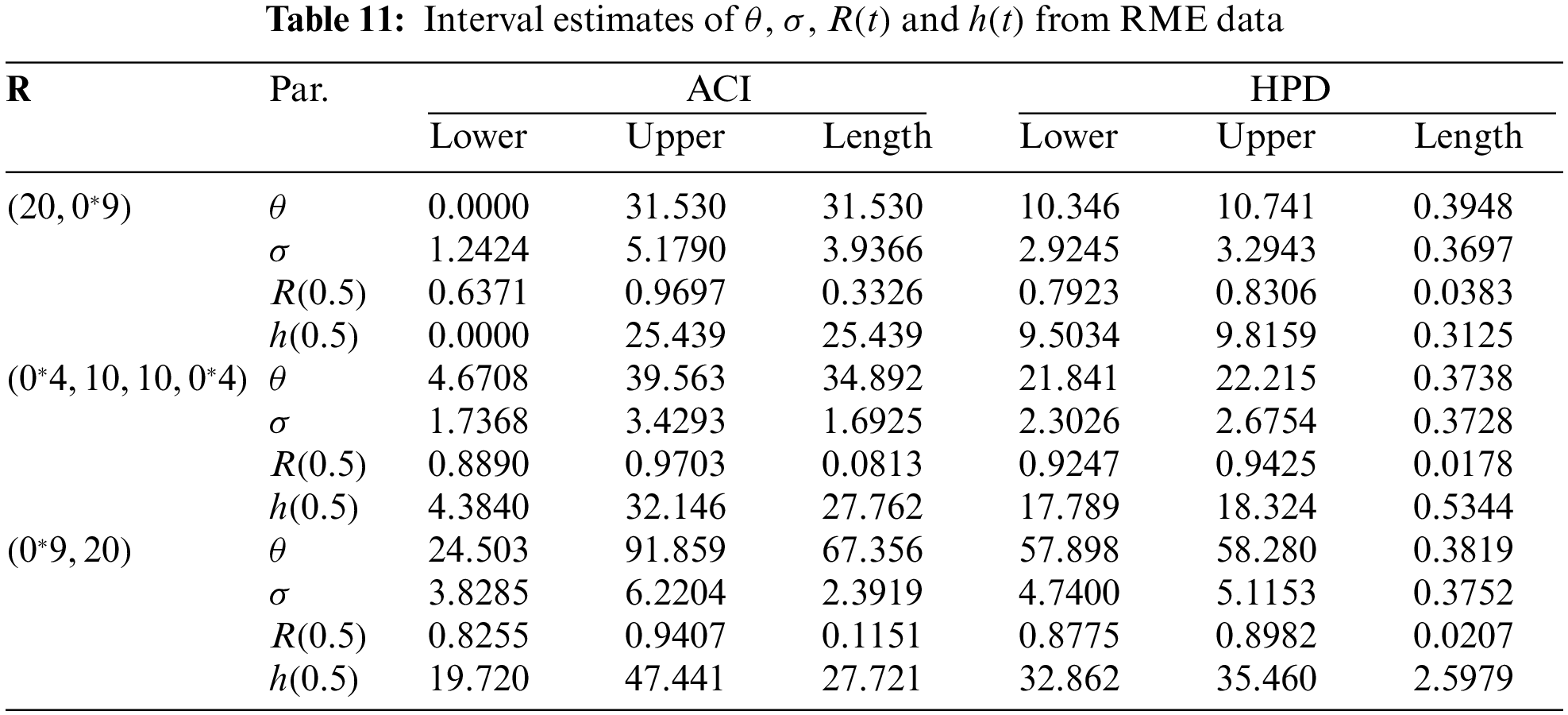 **Table 11:** Interval estimates of $\theta$, $\sigma$, $R(t)$ and $h(t)$ from RME data

| **R** | Par. | ACI Lower | ACI Upper | ACI Length | HPD Lower | HPD Upper | HPD Length |
|---|---|---|---|---|---|---|---|
| $(20, 0^{*}9)$ | $\theta$ | 0.0000 | 31.530 | 31.530 | 10.346 | 10.741 | 0.3948 |
| | $\sigma$ | 1.2424 | 5.1790 | 3.9366 | 2.9245 | 3.2943 | 0.3697 |
| | $R(0.5)$ | 0.6371 | 0.9697 | 0.3326 | 0.7923 | 0.8306 | 0.0383 |
| | $h(0.5)$ | 0.0000 | 25.439 | 25.439 | 9.5034 | 9.8159 | 0.3125 |
| $(0^{*}4, 10, 10, 0^{*}4)$ | $\theta$ | 4.6708 | 39.563 | 34.892 | 21.841 | 22.215 | 0.3738 |
| | $\sigma$ | 1.7368 | 3.4293 | 1.6925 | 2.3026 | 2.6754 | 0.3728 |
| | $R(0.5)$ | 0.8890 | 0.9703 | 0.0813 | 0.9247 | 0.9425 | 0.0178 |
| | $h(0.5)$ | 4.3840 | 32.146 | 27.762 | 17.789 | 18.324 | 0.5344 |
| $(0^{*}9, 20)$ | $\theta$ | 24.503 | 91.859 | 67.356 | 57.898 | 58.280 | 0.3819 |
| | $\sigma$ | 3.8285 | 6.2204 | 2.3919 | 4.7400 | 5.1153 | 0.3752 |
| | $R(0.5)$ | 0.8255 | 0.9407 | 0.1151 | 0.8775 | 0.8982 | 0.0207 |
| | $h(0.5)$ | 19.720 | 47.441 | 27.721 | 32.862 | 35.460 | 2.5979 |